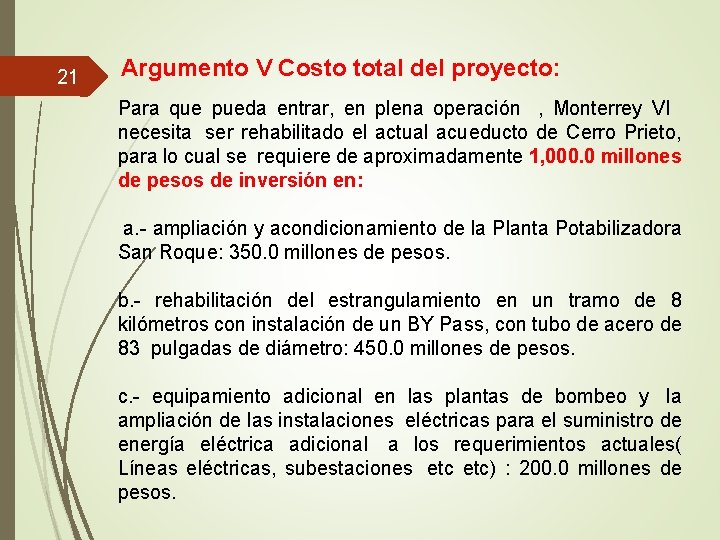 21

Argumento V Costo total del proyecto:

Para que pueda entrar, en plena operación , Monterrey VI necesita ser rehabilitado el actual acueducto de Cerro Prieto, para lo cual se requiere de aproximadamente 1,000.0 millones de pesos de inversión en:

a.- ampliación y acondicionamiento de la Planta Potabilizadora San Roque: 350.0 millones de pesos.

b.- rehabilitación del estrangulamiento en un tramo de 8 kilómetros con instalación de un BY Pass, con tubo de acero de 83 pulgadas de diámetro: 450.0 millones de pesos.

c.- equipamiento adicional en las plantas de bombeo y la ampliación de las instalaciones eléctricas para el suministro de energía eléctrica adicional a los requerimientos actuales( Líneas eléctricas, subestaciones etc etc) : 200.0 millones de pesos.